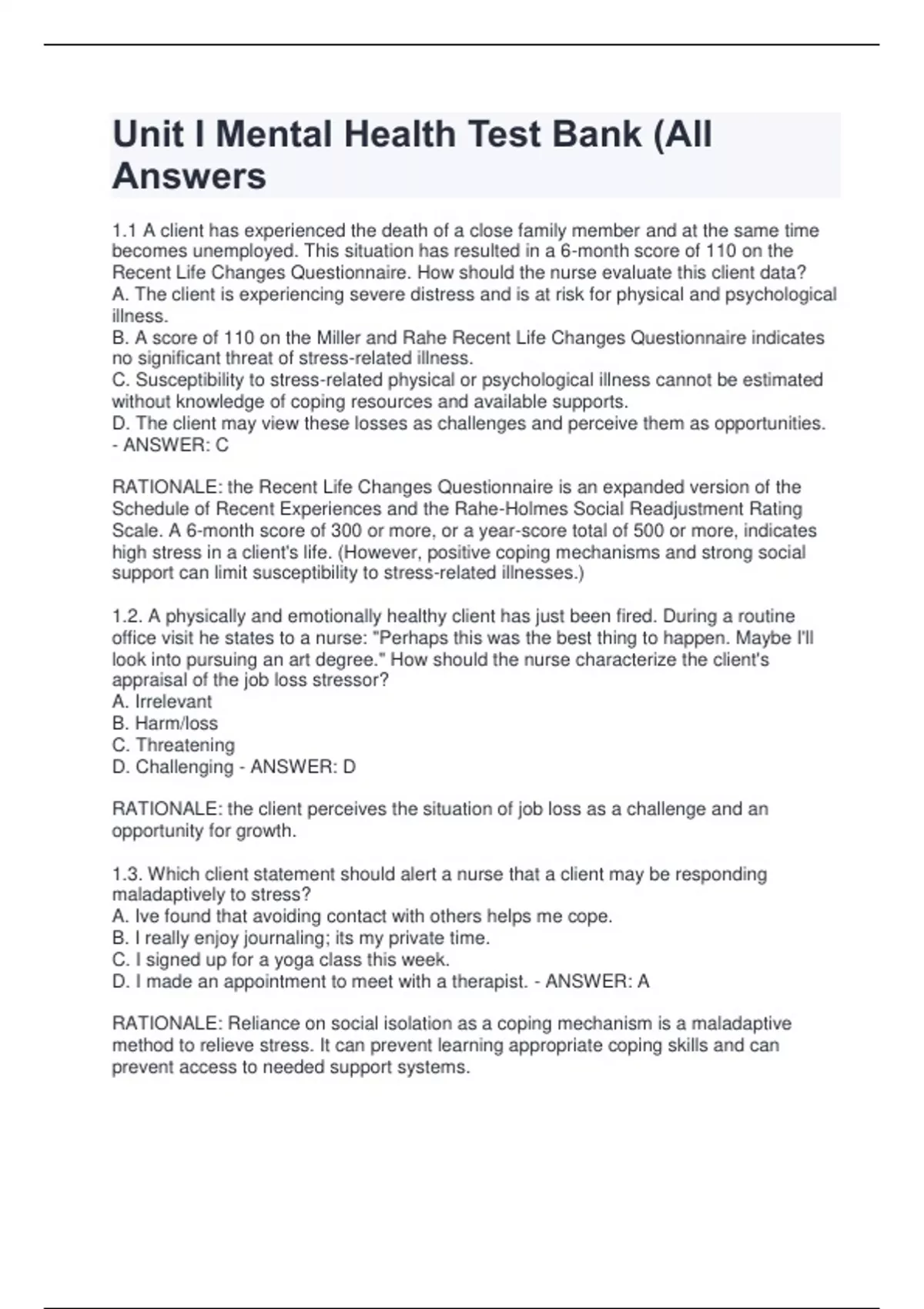 Unit I Mental Health Test Bank (All Answers

1.1 A client has experienced the death of a close family member and at the same time becomes unemployed. This situation has resulted in a 6-month score of 110 on the Recent Life Changes Questionnaire. How should the nurse evaluate this client data?
A. The client is experiencing severe distress and is at risk for physical and psychological illness.
B. A score of 110 on the Miller and Rahe Recent Life Changes Questionnaire indicates no significant threat of stress-related illness.
C. Susceptibility to stress-related physical or psychological illness cannot be estimated without knowledge of coping resources and available supports.
D. The client may view these losses as challenges and perceive them as opportunities. - ANSWER: C

RATIONALE: the Recent Life Changes Questionnaire is an expanded version of the Schedule of Recent Experiences and the Rahe-Holmes Social Readjustment Rating Scale. A 6-month score of 300 or more, or a year-score total of 500 or more, indicates high stress in a client's life. (However, positive coping mechanisms and strong social support can limit susceptibility to stress-related illnesses.)

1.2. A physically and emotionally healthy client has just been fired. During a routine office visit he states to a nurse: "Perhaps this was the best thing to happen. Maybe I'll look into pursuing an art degree." How should the nurse characterize the client's appraisal of the job loss stressor?
A. Irrelevant
B. Harm/loss
C. Threatening
D. Challenging - ANSWER: D

RATIONALE: the client perceives the situation of job loss as a challenge and an opportunity for growth.

1.3. Which client statement should alert a nurse that a client may be responding maladaptively to stress?
A. Ive found that avoiding contact with others helps me cope.
B. I really enjoy journaling; its my private time.
C. I signed up for a yoga class this week.
D. I made an appointment to meet with a therapist. - ANSWER: A

RATIONALE: Reliance on social isolation as a coping mechanism is a maladaptive method to relieve stress. It can prevent learning appropriate coping skills and can prevent access to needed support systems.